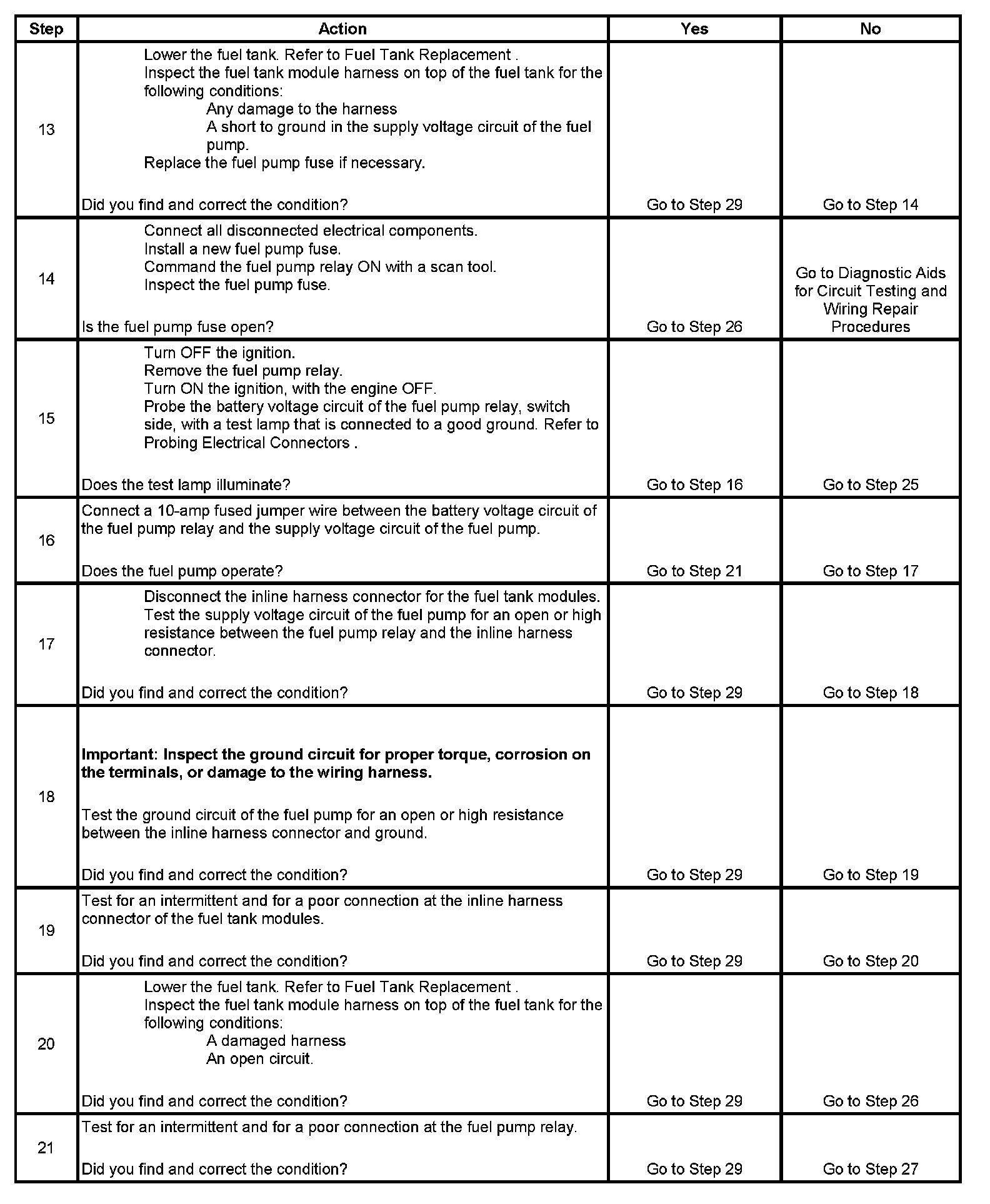 | Step | Action | Yes | No |
|---|---|---|---|
| 13 | Lower the fuel tank. Refer to Fuel Tank Replacement . Inspect the fuel tank module harness on top of the fuel tank for the following conditions: Any damage to the harness A short to ground in the supply voltage circuit of the fuel pump. Replace the fuel pump fuse if necessary. Did you find and correct the condition? | Go to Step 29 | Go to Step 14 |
| 14 | Connect all disconnected electrical components. Install a new fuel pump fuse. Command the fuel pump relay ON with a scan tool. Inspect the fuel pump fuse. Is the fuel pump fuse open? | Go to Step 26 | Go to Diagnostic Aids for Circuit Testing and Wiring Repair Procedures |
| 15 | Turn OFF the ignition. Remove the fuel pump relay. Turn ON the ignition, with the engine OFF. Probe the battery voltage circuit of the fuel pump relay, switch side, with a test lamp that is connected to a good ground. Refer to Probing Electrical Connectors . Does the test lamp illuminate? | Go to Step 16 | Go to Step 25 |
| 16 | Connect a 10-amp fused jumper wire between the battery voltage circuit of the fuel pump relay and the supply voltage circuit of the fuel pump. Does the fuel pump operate? | Go to Step 21 | Go to Step 17 |
| 17 | Disconnect the inline harness connector for the fuel tank modules. Test the supply voltage circuit of the fuel pump for an open or high resistance between the fuel pump relay and the inline harness connector. Did you find and correct the condition? | Go to Step 29 | Go to Step 18 |
| 18 | **Important: Inspect the ground circuit for proper torque, corrosion on the terminals, or damage to the wiring harness.** Test the ground circuit of the fuel pump for an open or high resistance between the inline harness connector and ground. Did you find and correct the condition? | Go to Step 29 | Go to Step 19 |
| 19 | Test for an intermittent and for a poor connection at the inline harness connector of the fuel tank modules. Did you find and correct the condition? | Go to Step 29 | Go to Step 20 |
| 20 | Lower the fuel tank. Refer to Fuel Tank Replacement . Inspect the fuel tank module harness on top of the fuel tank for the following conditions: A damaged harness An open circuit. Did you find and correct the condition? | Go to Step 29 | Go to Step 26 |
| 21 | Test for an intermittent and for a poor connection at the fuel pump relay. Did you find and correct the condition? | Go to Step 29 | Go to Step 27 |